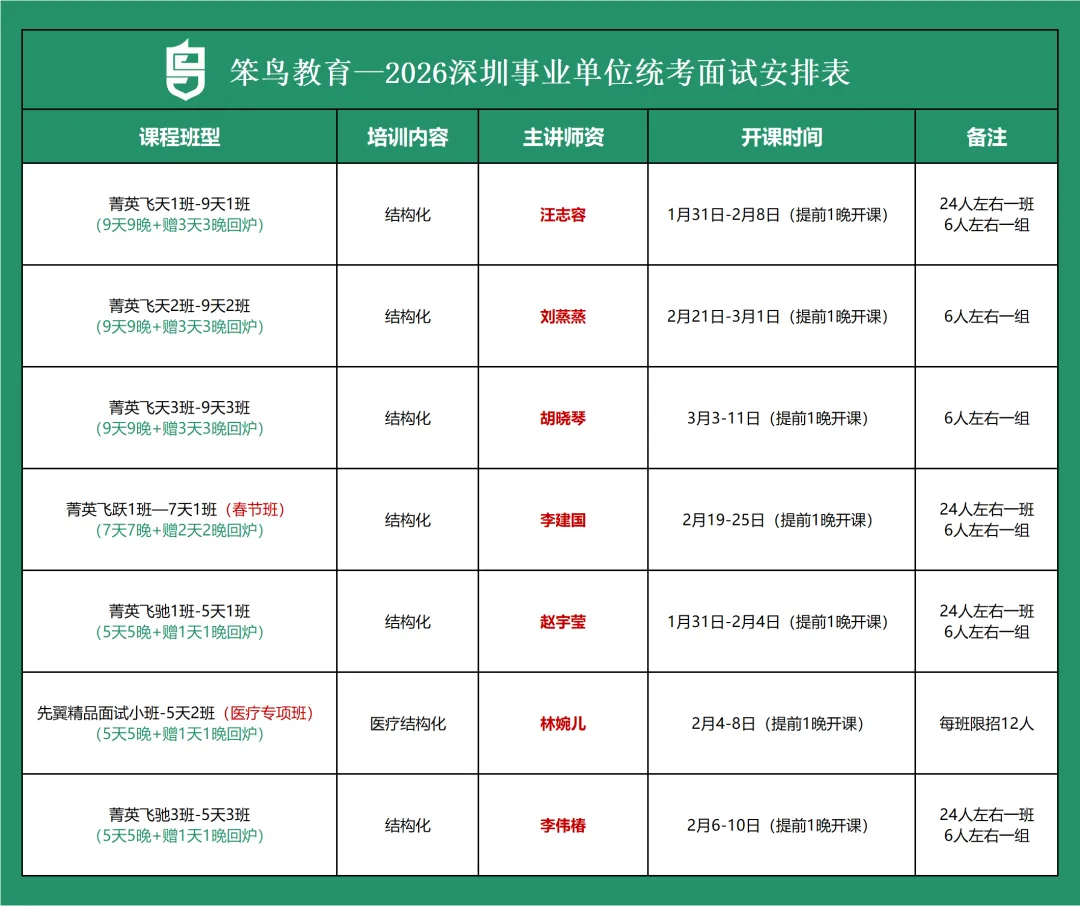 笨鸟教育—2026深圳事业单位统考面试安排表

| 课程班型 | 培训内容 | 主讲师资 | 开课时间 | 备注 |
|---|---|---|---|---|
| 菁英飞天1班-9天1班 (9天9晚+赠3天3晚回炉) | 结构化 | 汪志容 | 1月31日-2月8日（提前1晚开课） | 24人左右一班 6人左右一组 |
| 菁英飞天2班-9天2班 (9天9晚+赠3天3晚回炉) | 结构化 | 刘蒸蒸 | 2月21日-3月1日（提前1晚开课） | 6人左右一组 |
| 菁英飞天3班-9天3班 (9天9晚+赠3天3晚回炉) | 结构化 | 胡晓琴 | 3月3-11日（提前1晚开课） | 6人左右一组 |
| 菁英飞跃1班—7天1班（春节班） (7天7晚+赠2天2晚回炉) | 结构化 | 李建国 | 2月19-25日（提前1晚开课） | 24人左右一班 6人左右一组 |
| 菁英飞驰1班-5天1班 (5天5晚+赠1天1晚回炉) | 结构化 | 赵宇莹 | 1月31日-2月4日（提前1晚开课） | 24人左右一班 6人左右一组 |
| 先翼精品面试小班-5天2班（医疗专项班） (5天5晚+赠1天1晚回炉) | 医疗结构化 | 林婉儿 | 2月4-8日（提前1晚开课） | 每班限招12人 |
| 菁英飞驰3班-5天3班 (5天5晚+赠1天1晚回炉) | 结构化 | 李伟椿 | 2月6-10日（提前1晚开课） | 24人左右一班 6人左右一组 |